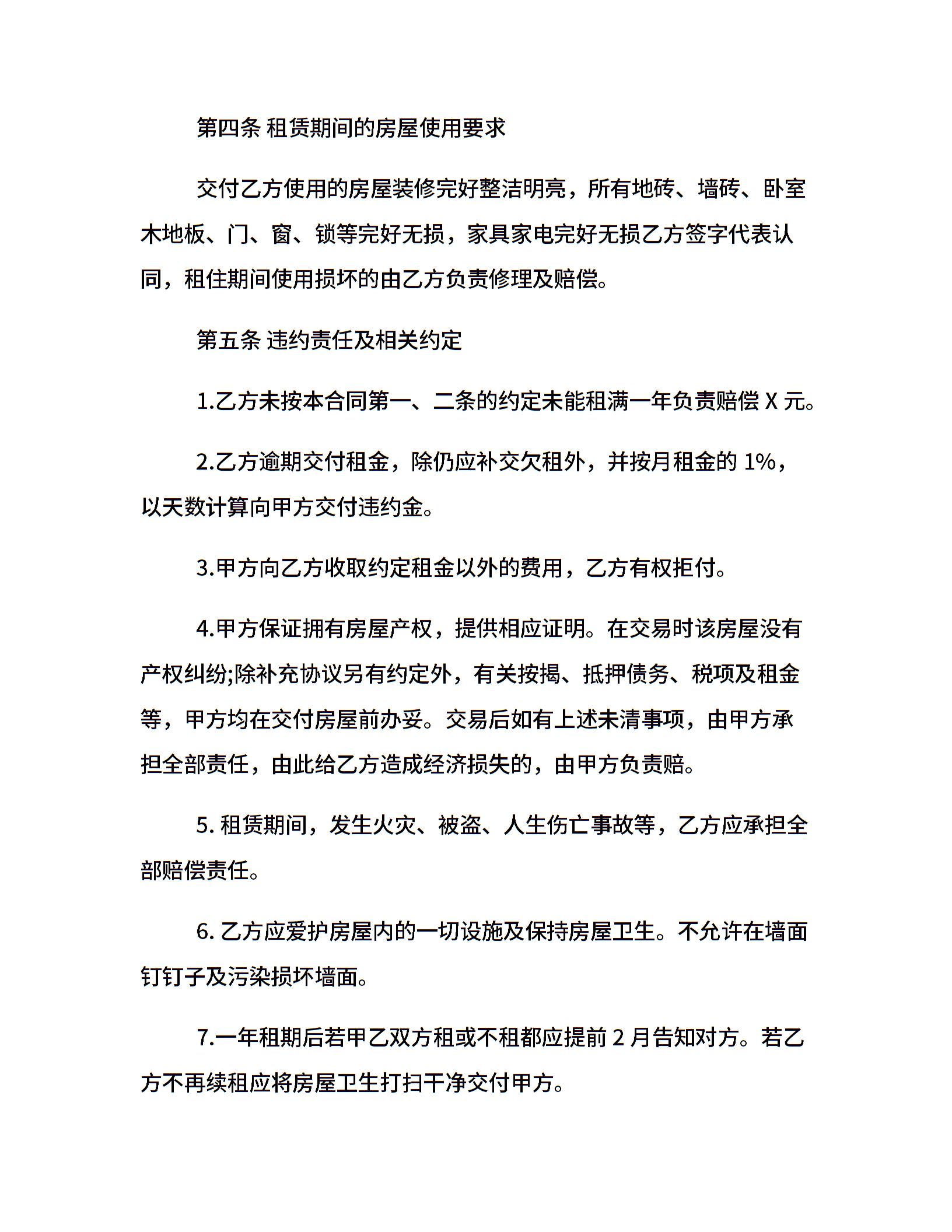 第四条 租赁期间的房屋使用要求

交付乙方使用的房屋装修完好整洁明亮，所有地砖、墙砖、卧室木地板、门、窗、锁等完好无损，家具家电完好无损乙方签字代表认同，租住期间使用损坏的由乙方负责修理及赔偿。

第五条 违约责任及相关约定

1.乙方未按本合同第一、二条的约定未能租满一年负责赔偿 X 元。

2.乙方逾期交付租金，除仍应补交欠租外，并按月租金的 1%，以天数计算向甲方交付违约金。

3.甲方向乙方收取约定租金以外的费用，乙方有权拒付。

4.甲方保证拥有房屋产权，提供相应证明。在交易时该房屋没有产权纠纷;除补充协议另有约定外，有关按揭、抵押债务、税项及租金等，甲方均在交付房屋前办妥。交易后如有上述未清事项，由甲方承担全部责任，由此给乙方造成经济损失的，由甲方负责赔。

5. 租赁期间，发生火灾、被盗、人生伤亡事故等，乙方应承担全部赔偿责任。

6. 乙方应爱护房屋内的一切设施及保持房屋卫生。不允许在墙面钉钉子及污染损坏墙面。

7.一年租期后若甲乙双方租或不租都应提前 2 月告知对方。若乙方不再续租应将房屋卫生打扫干净交付甲方。